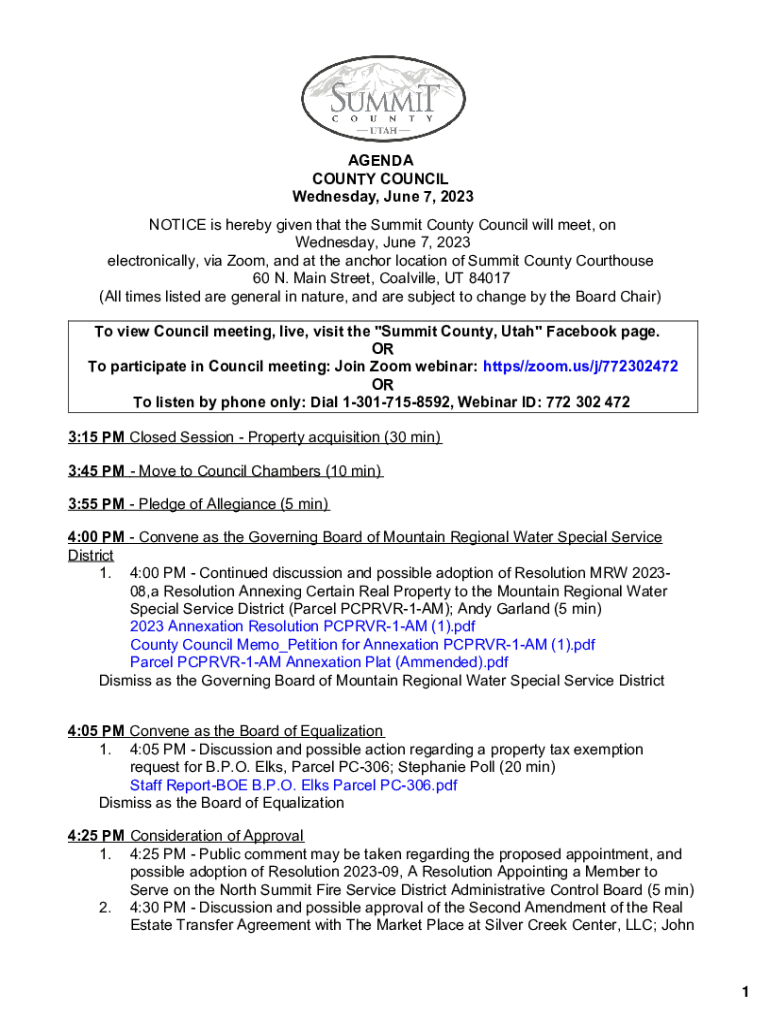 SUMMIT
COUNTY
— UTAH —

AGENDA
COUNTY COUNCIL
Wednesday, June 7, 2023

NOTICE is hereby given that the Summit County Council will meet, on Wednesday, June 7, 2023 electronically, via Zoom, and at the anchor location of Summit County Courthouse 60 N. Main Street, Coalville, UT 84017 (All times listed are general in nature, and are subject to change by the Board Chair)

To view Council meeting, live, visit the "Summit County, Utah" Facebook page.
OR
To participate in Council meeting: Join Zoom webinar: https//zoom.us/j/772302472
OR
To listen by phone only: Dial 1-301-715-8592, Webinar ID: 772 302 472

3:15 PM Closed Session - Property acquisition (30 min)

3:45 PM - Move to Council Chambers (10 min)

3:55 PM - Pledge of Allegiance (5 min)

4:00 PM - Convene as the Governing Board of Mountain Regional Water Special Service District
1. 4:00 PM - Continued discussion and possible adoption of Resolution MRW 2023-08,a Resolution Annexing Certain Real Property to the Mountain Regional Water Special Service District (Parcel PCPRVR-1-AM); Andy Garland (5 min)
2023 Annexation Resolution PCPRVR-1-AM (1).pdf
County Council Memo_Petition for Annexation PCPRVR-1-AM (1).pdf
Parcel PCPRVR-1-AM Annexation Plat (Ammended).pdf
Dismiss as the Governing Board of Mountain Regional Water Special Service District

4:05 PM Convene as the Board of Equalization
1. 4:05 PM - Discussion and possible action regarding a property tax exemption request for B.P.O. Elks, Parcel PC-306; Stephanie Poll (20 min)
Staff Report-BOE B.P.O. Elks Parcel PC-306.pdf
Dismiss as the Board of Equalization

4:25 PM Consideration of Approval
1. 4:25 PM - Public comment may be taken regarding the proposed appointment, and possible adoption of Resolution 2023-09, A Resolution Appointing a Member to Serve on the North Summit Fire Service District Administrative Control Board (5 min)
2. 4:30 PM - Discussion and possible approval of the Second Amendment of the Real Estate Transfer Agreement with The Market Place at Silver Creek Center, LLC; John

1